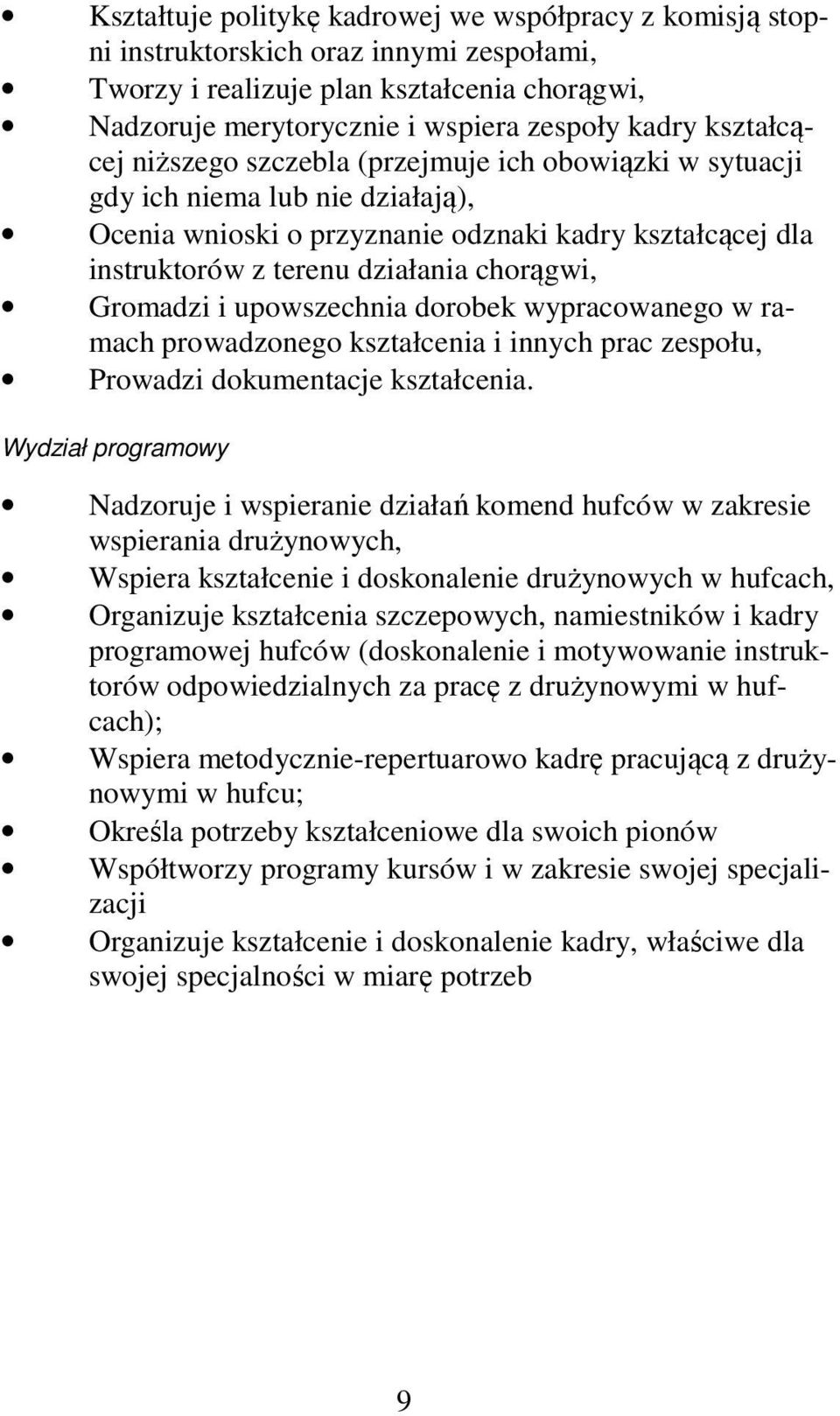 • Kształtuje politykę kadrowej we współpracy z komisją stopni instruktorskich oraz innymi zespołami,
• Tworzy i realizuje plan kształcenia chorągwi,
• Nadzoruje merytorycznie i wspiera zespoły kadry kształcącej niższego szczebla (przejmuje ich obowiązki w sytuacji gdy ich niema lub nie działają),
• Ocenia wnioski o przyznanie odznaki kadry kształcącej dla instruktorów z terenu działania chorągwi,
• Gromadzi i upowszechnia dorobek wypracowanego w ramach prowadzonego kształcenia i innych prac zespołu,
• Prowadzi dokumentacje kształcenia.

Wydział programowy

• Nadzoruje i wspieranie działań komend hufców w zakresie wspierania drużynowych,
• Wspiera kształcenie i doskonalenie drużynowych w hufcach,
• Organizuje kształcenia szczepowych, namiestników i kadry programowej hufców (doskonalenie i motywowanie instruktorów odpowiedzialnych za pracę z drużynowymi w hufcach);
• Wspiera metodycznie-repertuarowo kadrę pracującą z drużynowymi w hufcu;
• Określa potrzeby kształceniowe dla swoich pionów
• Współtworzy programy kursów i w zakresie swojej specjalizacji
• Organizuje kształcenie i doskonalenie kadry, właściwe dla swojej specjalności w miarę potrzeb

9